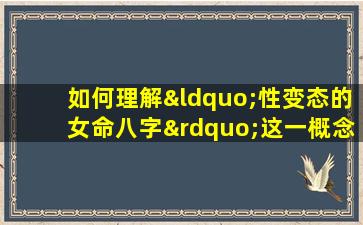 如何理解&ldquo;性变态的女命八字&rdquo;这一概念